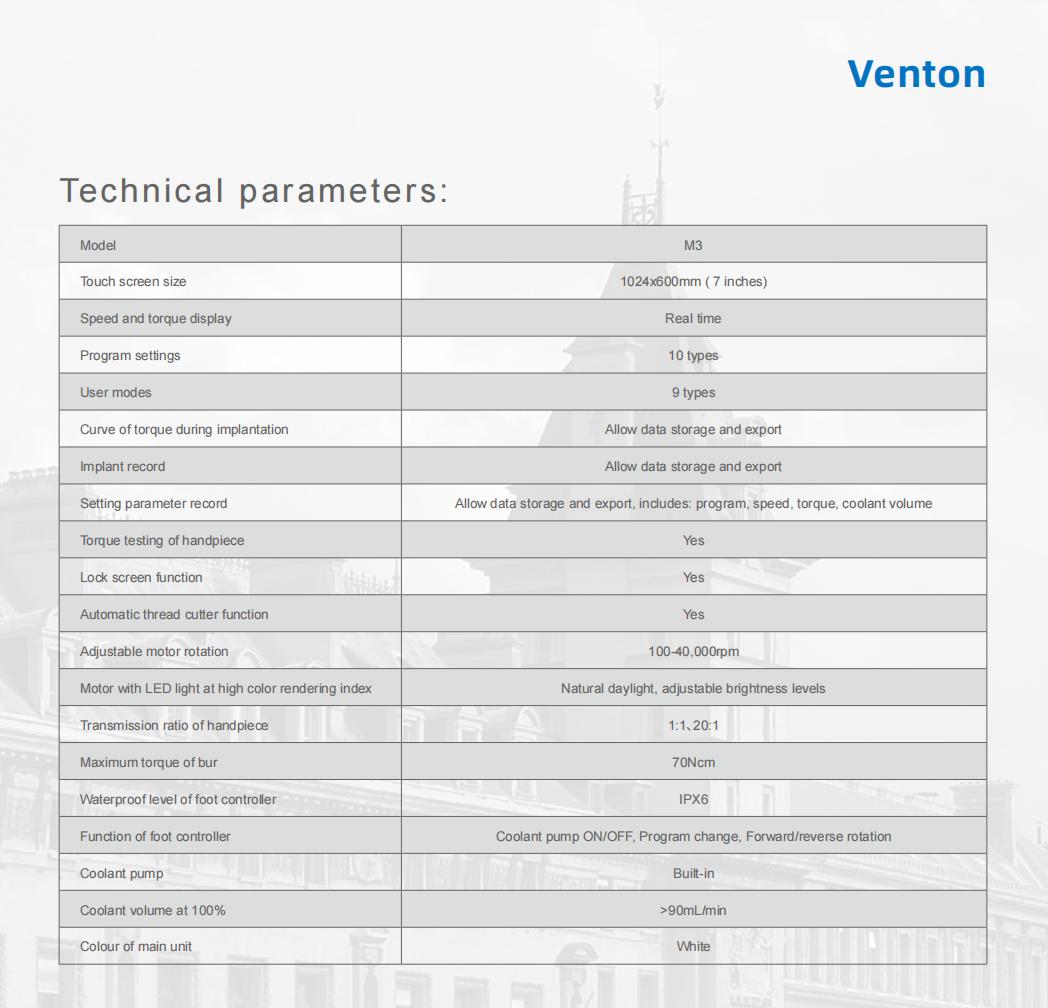 Venton

Technical parameters:

| Model | M3 |
|---|---|
| Touch screen size | 1024x600mm ( 7 inches) |
| Speed and torque display | Real time |
| Program settings | 10 types |
| User modes | 9 types |
| Curve of torque during implantation | Allow data storage and export |
| Implant record | Allow data storage and export |
| Setting parameter record | Allow data storage and export, includes: program, speed, torque, coolant volume |
| Torque testing of handpiece | Yes |
| Lock screen function | Yes |
| Automatic thread cutter function | Yes |
| Adjustable motor rotation | 100-40,000rpm |
| Motor with LED light at high color rendering index | Natural daylight, adjustable brightness levels |
| Transmission ratio of handpiece | 1:1、20:1 |
| Maximum torque of bur | 70Ncm |
| Waterproof level of foot controller | IPX6 |
| Function of foot controller | Coolant pump ON/OFF, Program change, Forward/reverse rotation |
| Coolant pump | Built-in |
| Coolant volume at 100% | >90mL/min |
| Colour of main unit | White |